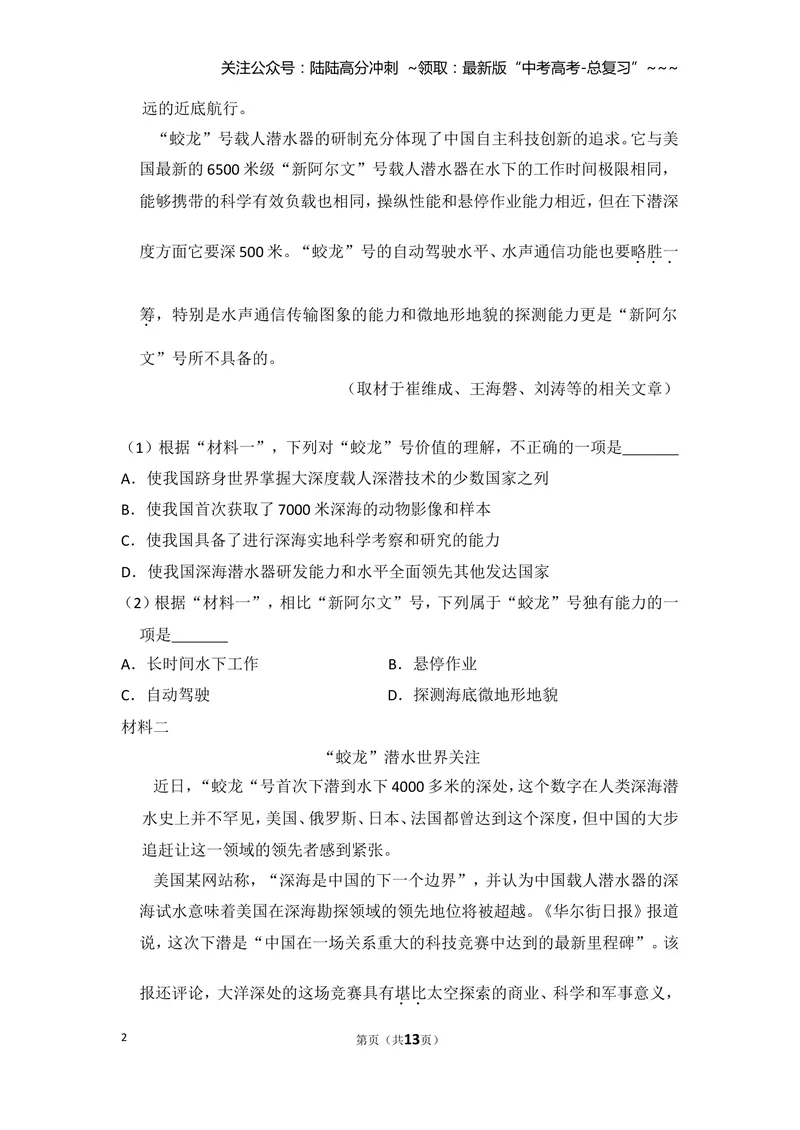 关注公众号：陆陆高分冲刺 ~领取：最新版“中考高考-总复习”~~~

远的近底航行。

“蛟龙”号载人潜水器的研制充分体现了中国自主科技创新的追求。它与美国最新的6500米级“新阿尔文”号载人潜水器在水下的工作时间极限相同，能够携带的科学有效负载也相同，操纵性能和悬停作业能力相近，但在下潜深度方面它要深500米。“蛟龙”号的自动驾驶水平、水声通信功能也要略胜一筹，特别是水声通信传输图象的能力和微地形地貌的探测能力更是“新阿尔文”号所不具备的。

（取材于崔维成、王海磐、刘涛等的相关文章）

（1）根据“材料一”，下列对“蛟龙”号价值的理解，不正确的一项是____

A．使我国跻身世界掌握大深度载人深潜技术的少数国家之列

B．使我国首次获取了7000米深海的动物影像和样本

C．使我国具备了进行深海实地科学考察和研究的能力

D．使我国深海潜水器研发能力和水平全面领先其他发达国家

（2）根据“材料一”，相比“新阿尔文”号，下列属于“蛟龙”号独有能力的一项是____

A．长时间水下工作 B．悬停作业

C．自动驾驶 D．探测海底微地形地貌

材料二

“蛟龙”潜水世界关注

近日，“蛟龙“号首次下潜到水下4000多米的深处，这个数字在人类深海潜水史上并不罕见，美国、俄罗斯、日本、法国都曾达到这个深度，但中国的大步追赶让这一领域的领先者感到紧张。

美国某网站称，“深海是中国的下一个边界”，并认为中国载人潜水器的深海试水意味着美国在深海勘探领域的领先地位将被超越。《华尔街日报》报道说，这次下潜是“中国在一场关系重大的科技竞赛中达到的最新里程碑”。该报还评论，大洋深处的这场竞赛具有堪比太空探索的商业、科学和军事意义，

2

第页（共13页）